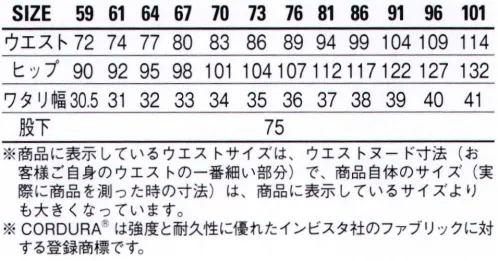 | SIZE | 59 | 61 | 64 | 67 | 70 | 73 | 76 | 81 | 86 | 91 | 96 | 101 |
|---|---|---|---|---|---|---|---|---|---|---|---|---|
| ウエスト | 72 | 74 | 77 | 80 | 83 | 86 | 89 | 94 | 99 | 104 | 109 | 114 |
| ヒップ | 90 | 92 | 95 | 98 | 101 | 104 | 107 | 112 | 117 | 122 | 127 | 132 |
| ワタリ幅 | 30.5 | 31 | 32 | 33 | 34 | 35 | 36 | 37 | 38 | 39 | 40 | 41 |
| 股下 | 75 | | | | | | | | | | | |

※商品に表示しているウエストサイズは、ウエストヌード寸法（お客様ご自身のウエストの一番細い部分）で、商品自体のサイズ（実際に商品を測った時の寸法）は、商品に表示しているサイズよりも大きくなっています。
※ CORDURA® は強度と耐久性に優れたインビスタ社のファブリックに対する登録商標です。